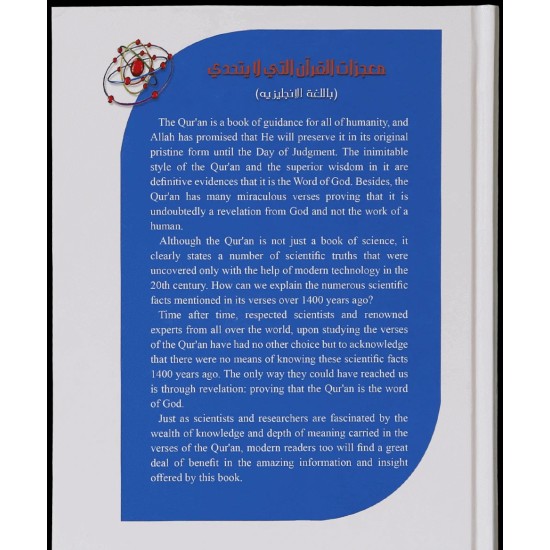 معجزات القرآن التي لا يتحدي
(باللغة الانجليزيه)

The Qur'an is a book of guidance for all of humanity, and Allah has promised that He will preserve it in its original pristine form until the Day of Judgment. The inimitable style of the Qur'an and the superior wisdom in it are definitive evidences that it is the Word of God. Besides, the Qur'an has many miraculous verses proving that it is undoubtedly a revelation from God and not the work of a human.

Although the Qur'an is not just a book of science, it clearly states a number of scientific truths that were uncovered only with the help of modern technology in the 20th century. How can we explain the numerous scientific facts mentioned in its verses over 1400 years ago?

Time after time, respected scientists and renowned experts from all over the world, upon studying the verses of the Qur'an have had no other choice but to acknowledge that there were no means of knowing these scientific facts 1400 years ago. The only way they could have reached us is through revelation; proving that the Qur'an is the word of God.

Just as scientists and researchers are fascinated by the wealth of knowledge and depth of meaning carried in the verses of the Qur'an, modern readers too will find a great deal of benefit in the amazing information and insight offered by this book.